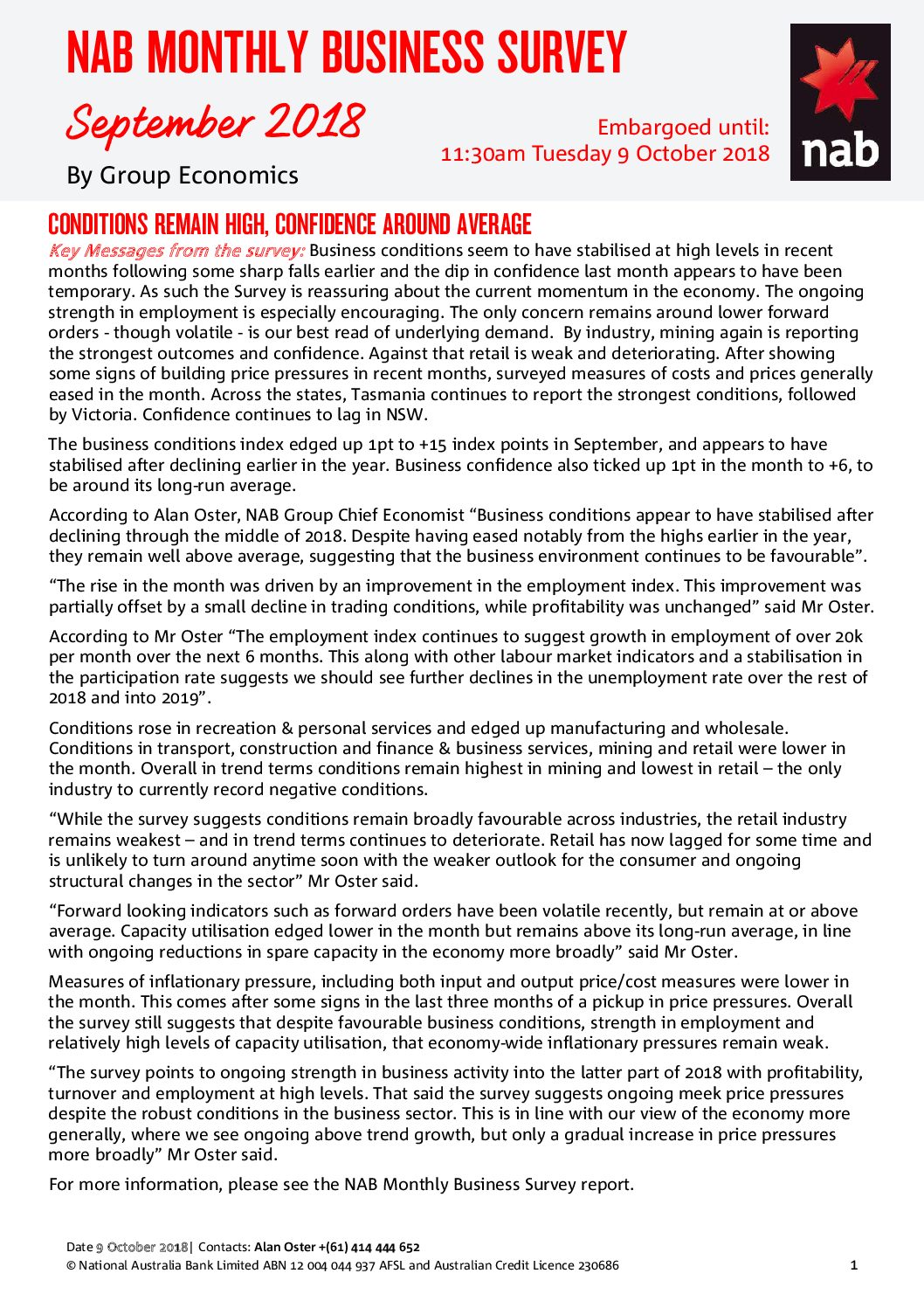 NAB MONTHLY BUSINESS SURVEY

September 2018

By Group Economics

Embargoed until:
11:30am Tuesday 9 October 2018

nab

CONDITIONS REMAIN HIGH, CONFIDENCE AROUND AVERAGE

Key Messages from the survey: Business conditions seem to have stabilised at high levels in recent months following some sharp falls earlier and the dip in confidence last month appears to have been temporary. As such the Survey is reassuring about the current momentum in the economy. The ongoing strength in employment is especially encouraging. The only concern remains around lower forward orders - though volatile - is our best read of underlying demand. By industry, mining again is reporting the strongest outcomes and confidence. Against that retail is weak and deteriorating. After showing some signs of building price pressures in recent months, surveyed measures of costs and prices generally eased in the month. Across the states, Tasmania continues to report the strongest conditions, followed by Victoria. Confidence continues to lag in NSW.

The business conditions index edged up 1pt to +15 index points in September, and appears to have stabilised after declining earlier in the year. Business confidence also ticked up 1pt in the month to +6, to be around its long-run average.

According to Alan Oster, NAB Group Chief Economist “Business conditions appear to have stabilised after declining through the middle of 2018. Despite having eased notably from the highs earlier in the year, they remain well above average, suggesting that the business environment continues to be favourable”.

“The rise in the month was driven by an improvement in the employment index. This improvement was partially offset by a small decline in trading conditions, while profitability was unchanged” said Mr Oster.

According to Mr Oster “The employment index continues to suggest growth in employment of over 20k per month over the next 6 months. This along with other labour market indicators and a stabilisation in the participation rate suggests we should see further declines in the unemployment rate over the rest of 2018 and into 2019”.

Conditions rose in recreation & personal services and edged up manufacturing and wholesale. Conditions in transport, construction and finance & business services, mining and retail were lower in the month. Overall in trend terms conditions remain highest in mining and lowest in retail – the only industry to currently record negative conditions.

“While the survey suggests conditions remain broadly favourable across industries, the retail industry remains weakest – and in trend terms continues to deteriorate. Retail has now lagged for some time and is unlikely to turn around anytime soon with the weaker outlook for the consumer and ongoing structural changes in the sector” Mr Oster said.

“Forward looking indicators such as forward orders have been volatile recently, but remain at or above average. Capacity utilisation edged lower in the month but remains above its long-run average, in line with ongoing reductions in spare capacity in the economy more broadly” said Mr Oster.

Measures of inflationary pressure, including both input and output price/cost measures were lower in the month. This comes after some signs in the last three months of a pickup in price pressures. Overall the survey still suggests that despite favourable business conditions, strength in employment and relatively high levels of capacity utilisation, that economy-wide inflationary pressures remain weak.

“The survey points to ongoing strength in business activity into the latter part of 2018 with profitability, turnover and employment at high levels. That said the survey suggests ongoing meek price pressures despite the robust conditions in the business sector. This is in line with our view of the economy more generally, where we see ongoing above trend growth, but only a gradual increase in price pressures more broadly” Mr Oster said.

For more information, please see the NAB Monthly Business Survey report.

Date 9 October 2018| Contacts: Alan Oster +(61) 414 444 652
© National Australia Bank Limited ABN 12 004 044 937 AFSL and Australian Credit Licence 230686 1